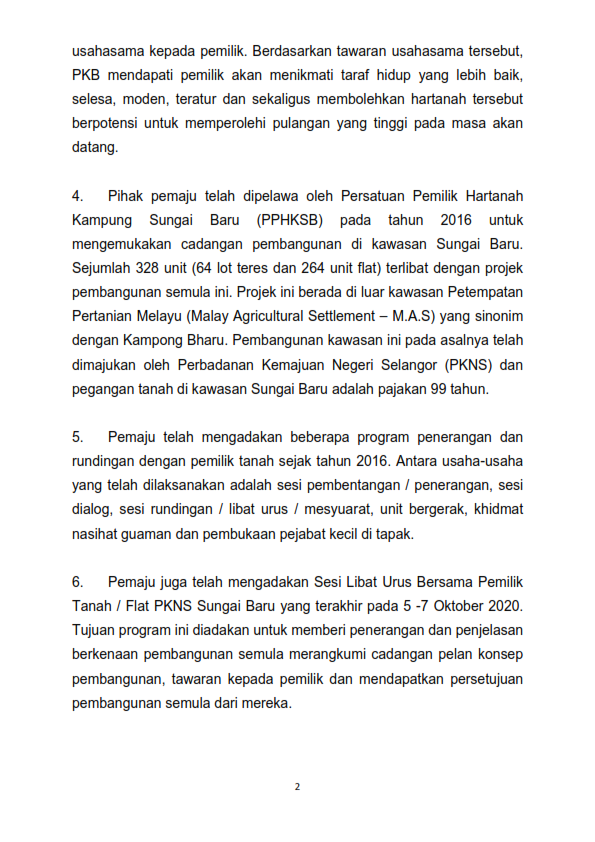 usahasama kepada pemilik. Berdasarkan tawaran usahasama tersebut, PKB mendapati pemilik akan menikmati taraf hidup yang lebih baik, selesa, moden, teratur dan sekaligus membolehkan hartanah tersebut berpotensi untuk memperolehi pulangan yang tinggi pada masa akan datang.

4. Pihak pemaju telah dipelawa oleh Persatuan Pemilik Hartanah Kampung Sungai Baru (PPHKSB) pada tahun 2016 untuk mengemukakan cadangan pembangunan di kawasan Sungai Baru. Sejumlah 328 unit (64 lot teres dan 264 unit flat) terlibat dengan projek pembangunan semula ini. Projek ini berada di luar kawasan Petempatan Pertanian Melayu (Malay Agricultural Settlement – M.A.S) yang sinonim dengan Kampong Bharu. Pembangunan kawasan ini pada asalnya telah dimajukan oleh Perbadanan Kemajuan Negeri Selangor (PKNS) dan pegangan tanah di kawasan Sungai Baru adalah pajakan 99 tahun.

5. Pemaju telah mengadakan beberapa program penerangan dan rundingan dengan pemilik tanah sejak tahun 2016. Antara usaha-usaha yang telah dilaksanakan adalah sesi pembentangan / penerangan, sesi dialog, sesi rundingan / libat urus / mesyuarat, unit bergerak, khidmat nasihat guaman dan pembukaan pejabat kecil di tapak.

6. Pemaju juga telah mengadakan Sesi Libat Urus Bersama Pemilik Tanah / Flat PKNS Sungai Baru yang terakhir pada 5 -7 Oktober 2020. Tujuan program ini diadakan untuk memberi penerangan dan penjelasan berkenaan pembangunan semula merangkumi cadangan pelan konsep pembangunan, tawaran kepada pemilik dan mendapatkan persetujuan pembangunan semula dari mereka.

2